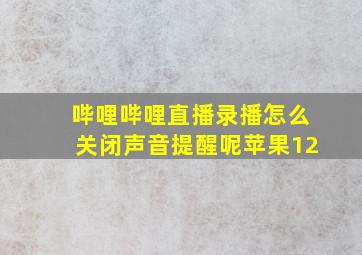 哔哩哔哩直播录播怎么关闭声音提醒呢苹果12